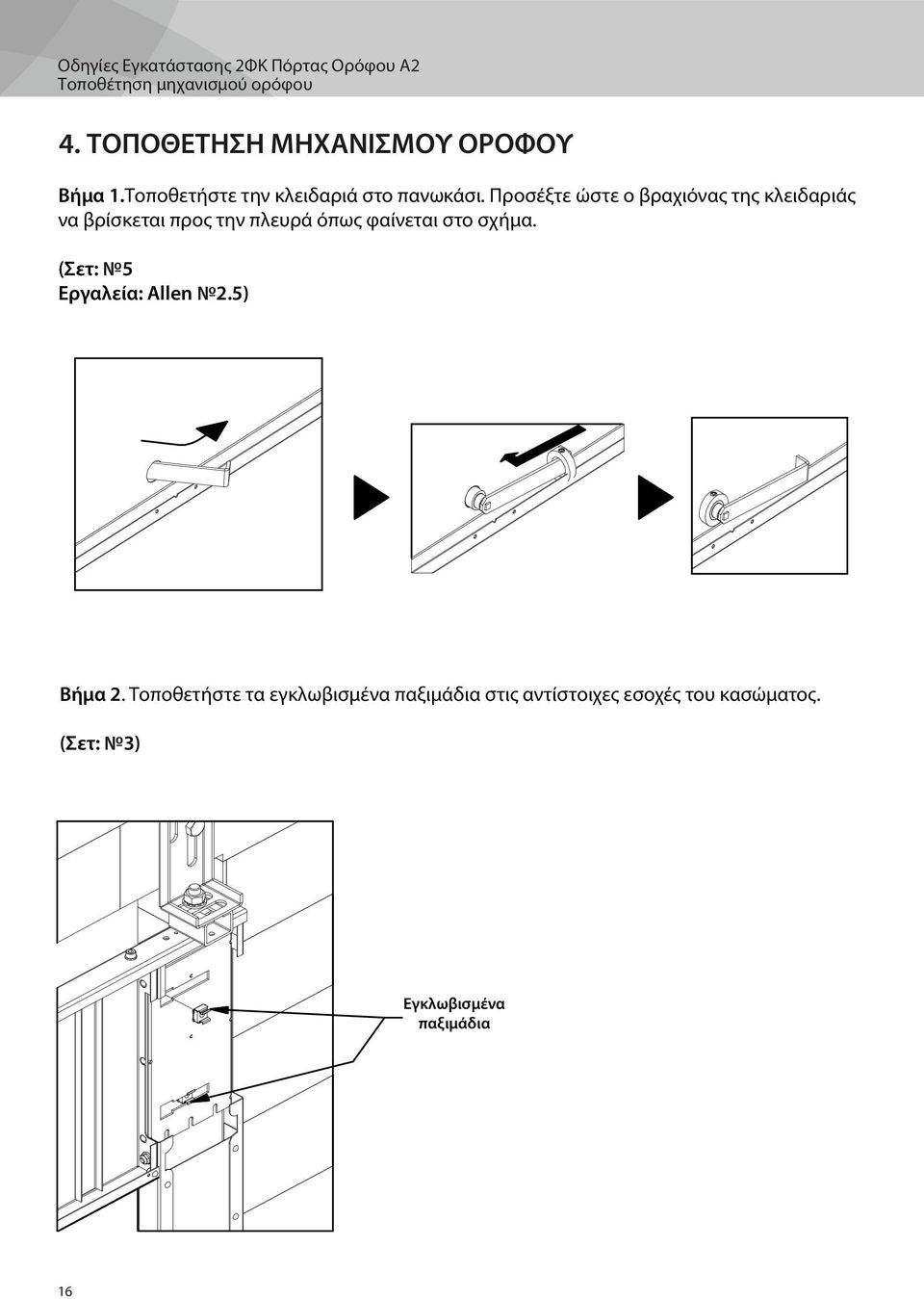 Οδηγίες Εγκατάστασης 2ΦΚ Πόρτας Ορόφου Α2
Τοποθέτηση μηχανισμού ορόφου

4. ΤΟΠΟΘΕΤΗΣΗ ΜΗΧΑΝΙΣΜΟΥ ΟΡΟΦΟΥ

Βήμα 1.Τοποθετήστε την κλειδαριά στο πανωκάσι. Προσέξτε ώστε ο βραχιόνας της κλειδαριάς να βρίσκεται προς την πλευρά όπως φαίνεται στο σχήμα.

(Σετ: №5
Εργαλεία: Allen №2.5)

Βήμα 2. Τοποθετήστε τα εγκλωβισμένα παξιμάδια στις αντίστοιχες εσοχές του κασώματος.

(Σετ: №3)

Εγκλωβισμένα παξιμάδια

16